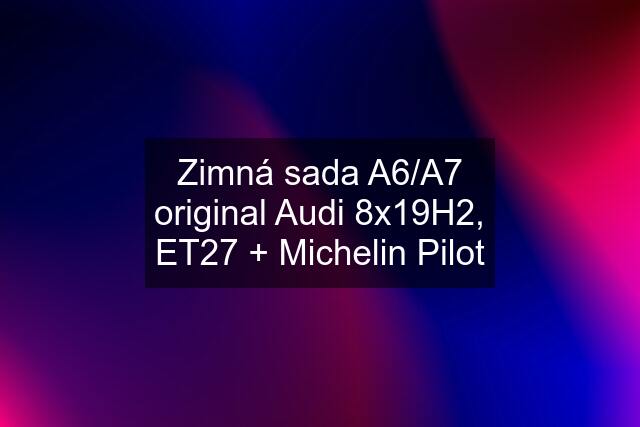 Zimná sada A6/A7 original Audi 8x19H2, ET27 + Michelin Pilot